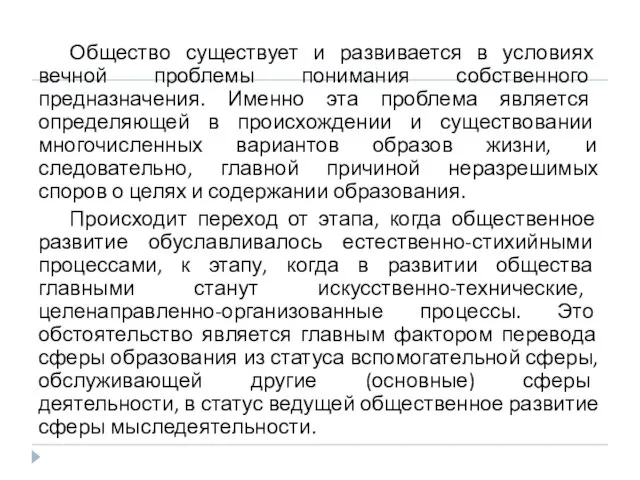 Общество существует и развивается в условиях вечной проблемы понимания собственного предназначения. Именно эта проблема является определяющей в происхождении и существовании многочисленных вариантов образов жизни, и следовательно, главной причиной неразрешимых споров о целях и содержании образования.

Происходит переход от этапа, когда общественное развитие обуславливалось естественно-стихийными процессами, к этапу, когда в развитии общества главными станут искусственно-технические, целенаправленно-организованные процессы. Это обстоятельство является главным фактором перевода сферы образования из статуса вспомогательной сферы, обслуживающей другие (основные) сферы деятельности, в статус ведущей общественное развитие сферы мыследеятельности.